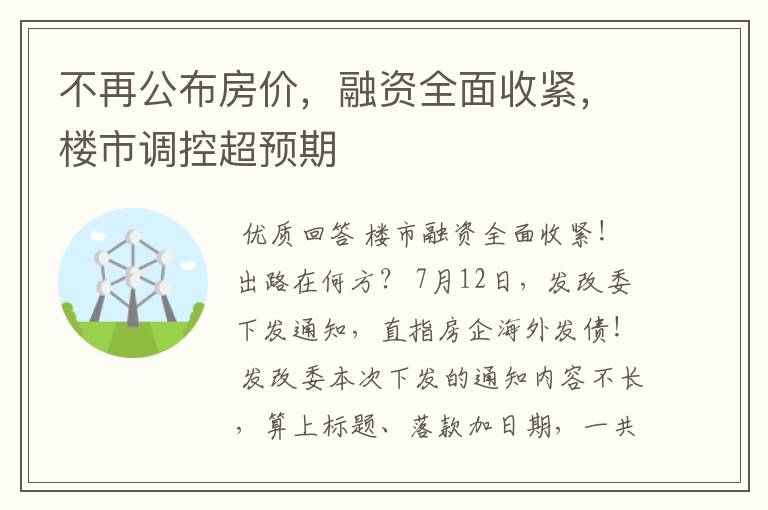 不再公布房价，融资全面收紧，楼市调控超预期

优质回答 楼市融资全面收紧！出路在何方？ 7月12日，发改委下发通知，直指房企海外发债！ 发改委本次下发的通知内容不长，算上标题、落款加日期，一共